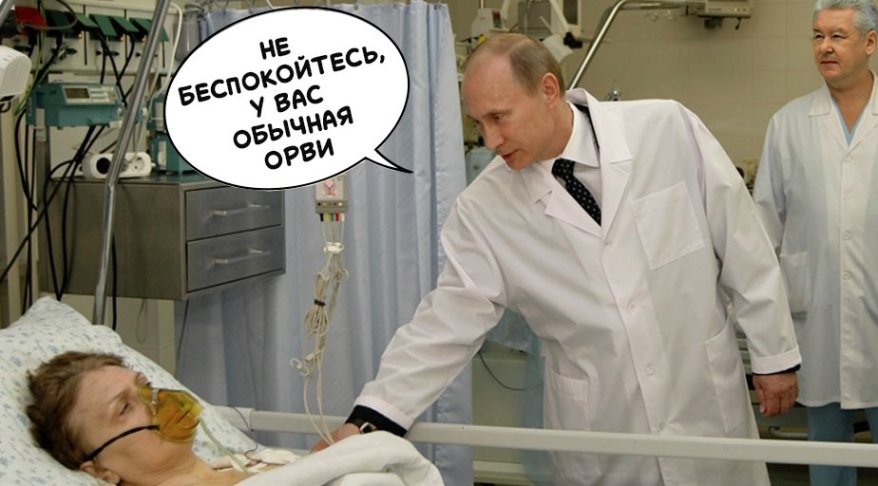 НЕ БЕСПОКОЙТЕСЬ, У ВАС ОБЫЧНАЯ ОРВИ